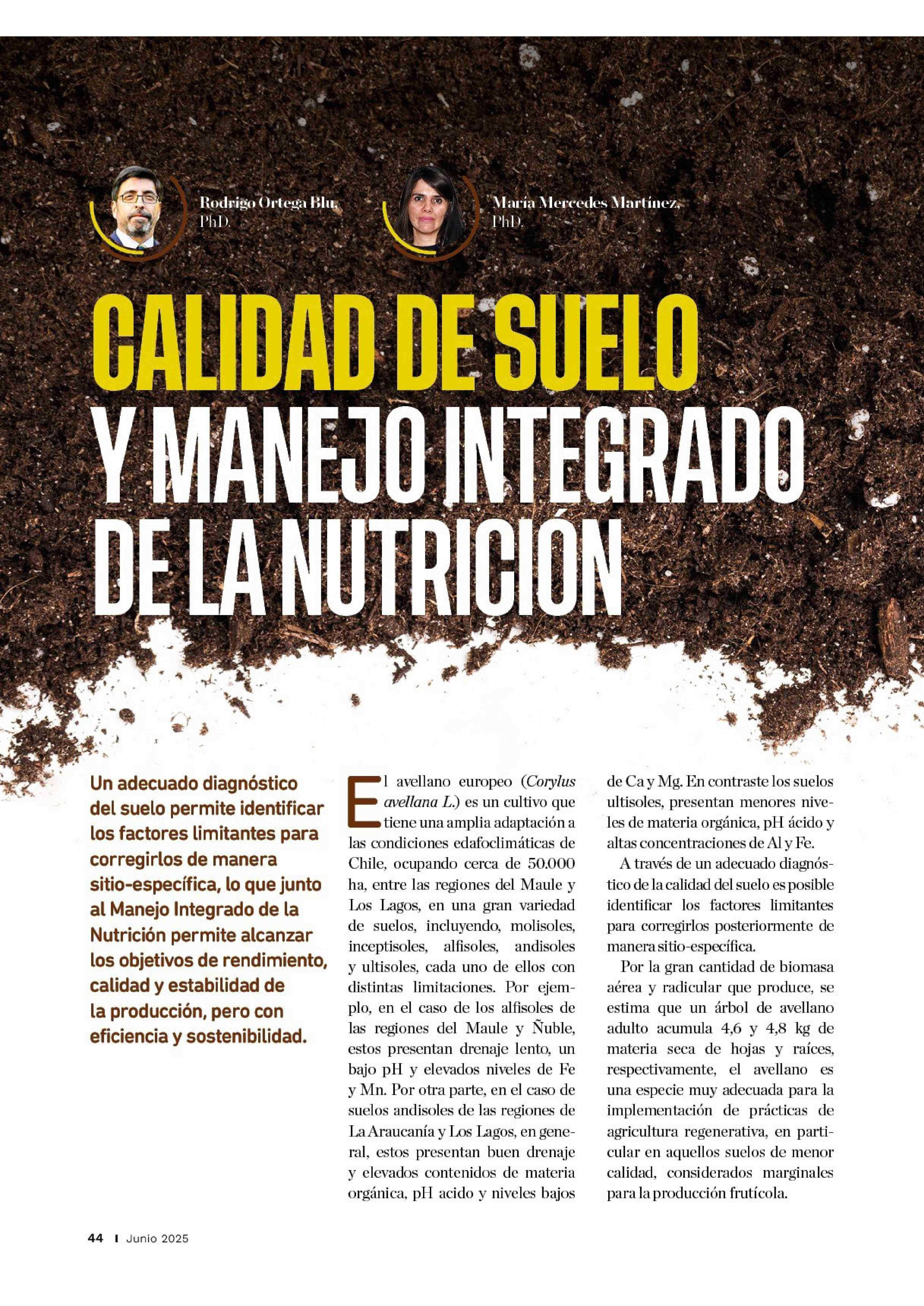 Rodrigo Ortega Blu, PhD.

María Mercedes Martínez, PhD.

CALIDAD DE SUELO Y MANEJO INTEGRADO DE LA NUTRICIÓN

Un adecuado diagnóstico del suelo permite identificar los factores limitantes para corregirlos de manera sitio-específica, lo que junto al Manejo Integrado de la Nutrición permite alcanzar los objetivos de rendimiento, calidad y estabilidad de la producción, pero con eficiencia y sostenibilidad.

El avellano europeo (Corylus avellana L.) es un cultivo que tiene una amplia adaptación a las condiciones edafoclimáticas de Chile, ocupando cerca de 50.000 ha, entre las regiones del Maule y Los Lagos, en una gran variedad de suelos, incluyendo, molisoles, inceptisoles, alfisoles, andisoles y ultisoles, cada uno de ellos con distintas limitaciones. Por ejemplo, en el caso de los alfisoles de las regiones del Maule y Ñuble, estos presentan drenaje lento, un bajo pH y elevados niveles de Fe y Mn. Por otra parte, en el caso de suelos andisoles de las regiones de La Araucanía y Los Lagos, en general, estos presentan buen drenaje y elevados contenidos de materia orgánica, pH acido y niveles bajos de Ca y Mg. En contraste los suelos ultisoles, presentan menores niveles de materia orgánica, pH ácido y altas concentraciones de Al y Fe.

A través de un adecuado diagnóstico de la calidad del suelo es posible identificar los factores limitantes para corregirlos posteriormente de manera sitio-específica.

Por la gran cantidad de biomasa aérea y radicular que produce, se estima que un árbol de avellano adulto acumula 4,6 y 4,8 kg de materia seca de hojas y raíces, respectivamente, el avellano es una especie muy adecuada para la implementación de prácticas de agricultura regenerativa, en particular en aquellos suelos de menor calidad, considerados marginales para la producción frutícola.

44 I Junio 2025